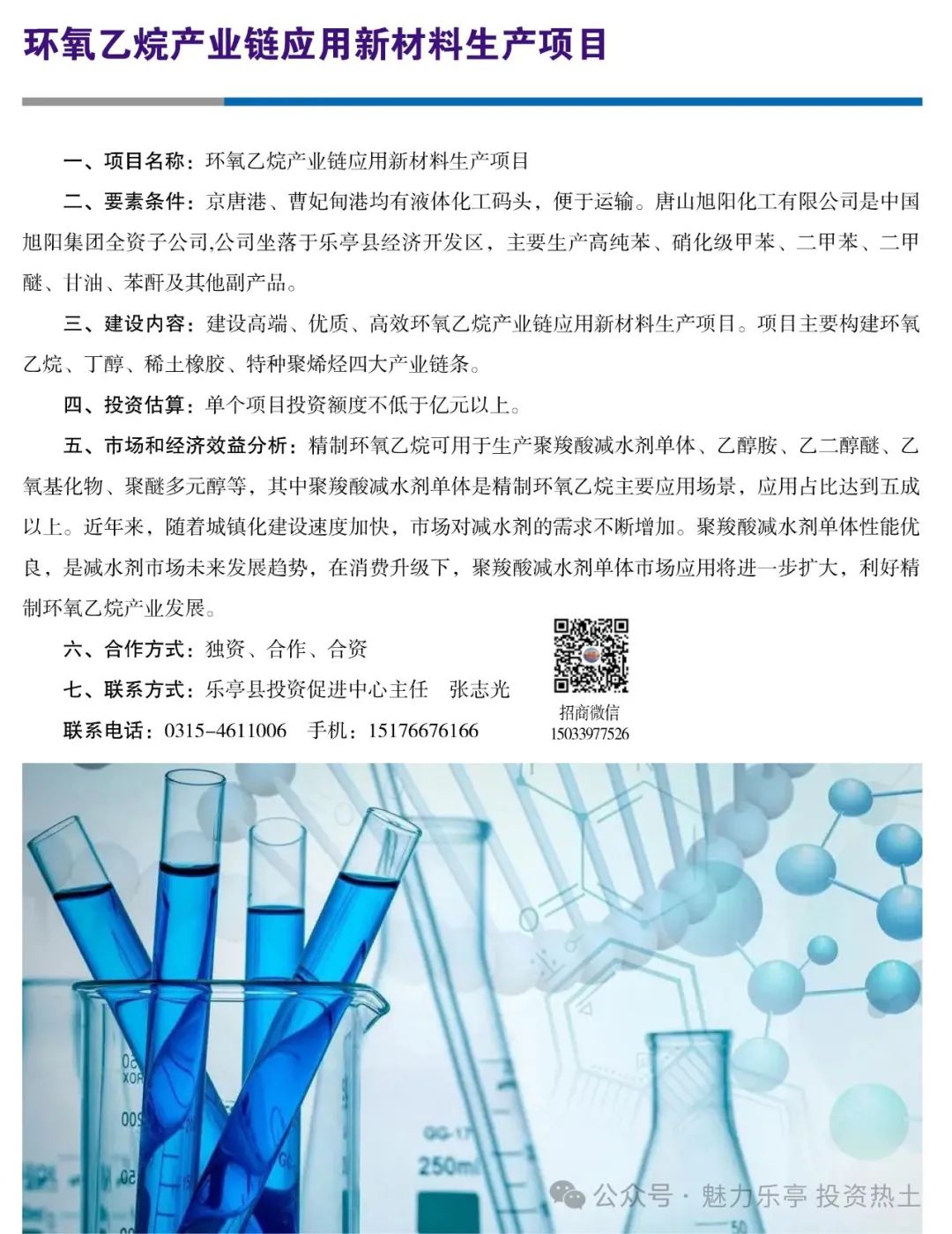 环氧乙烷产业链应用新材料生产项目

一、项目名称：环氧乙烷产业链应用新材料生产项目

二、要素条件：京唐港、曹妃甸港均有液体化工码头，便于运输。唐山旭阳化工有限公司是中国旭阳集团全资子公司,公司坐落于乐亭县经济开发区，主要生产高纯苯、硝化级甲苯、二甲苯、二甲醚、甘油、苯酐及其他副产品。

三、建设内容：建设高端、优质、高效环氧乙烷产业链应用新材料生产项目。项目主要构建环氧乙烷、丁醇、稀土橡胶、特种聚烯烃四大产业链条。

四、投资估算：单个项目投资额度不低于亿元以上。

五、市场和经济效益分析：精制环氧乙烷可用于生产聚羧酸减水剂单体、乙醇胺、乙二醇醚、乙氧基化物、聚醚多元醇等，其中聚羧酸减水剂单体是精制环氧乙烷主要应用场景，应用占比达到五成以上。近年来，随着城镇化建设速度加快，市场对减水剂的需求不断增加。聚羧酸减水剂单体性能优良，是减水剂市场未来发展趋势，在消费升级下，聚羧酸减水剂单体市场应用将进一步扩大，利好精制环氧乙烷产业发展。

六、合作方式：独资、合作、合资

七、联系方式：乐亭县投资促进中心主任　张志光

联系电话：0315-4611006　手机：15176676166

招商微信
15033977526

250ml

公众号 · 魅力乐亭 投资热土